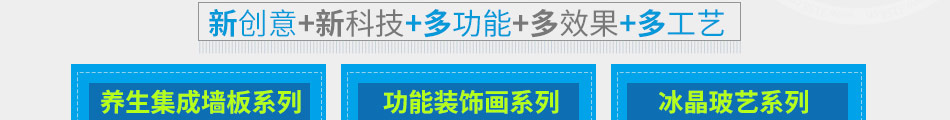 新创意+新科技+多功能+多效果+多工艺

养生集成墙板系列

功能装饰画系列

冰晶玻艺系列